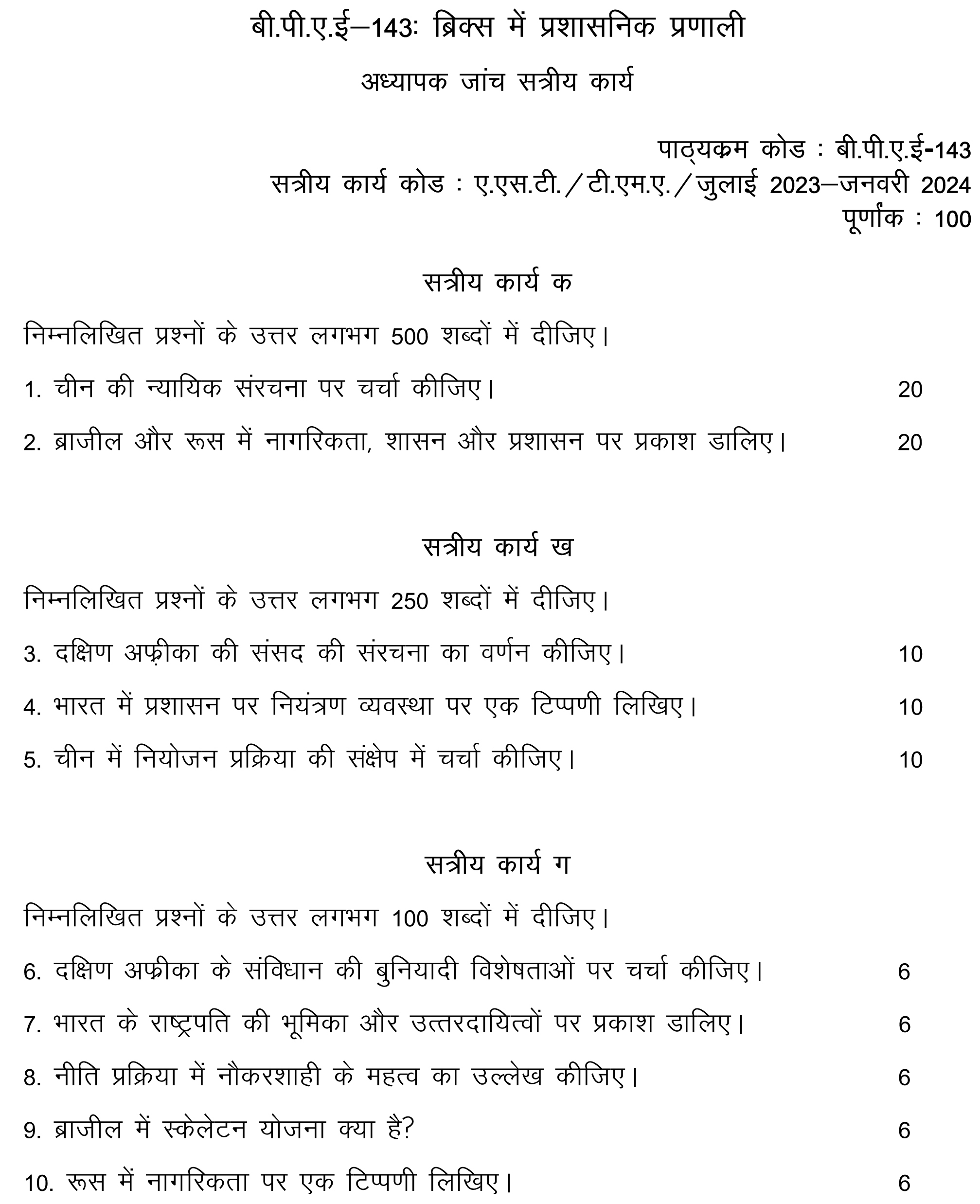 बी.पी.ए.ई–143: ब्रिक्स में प्रशासनिक प्रणाली

अध्यापक जांच सत्रीय कार्य

पाठ्यक्रम कोड : बी.पी.ए.ई-143
सत्रीय कार्य कोड : ए.एस.टी./टी.एम.ए./जुलाई 2023–जनवरी 2024
पूर्णांक : 100

सत्रीय कार्य क

निम्नलिखित प्रश्नों के उत्तर लगभग 500 शब्दों में दीजिए।

1. चीन की न्यायिक संरचना पर चर्चा कीजिए। 20

2. ब्राजील और रूस में नागरिकता, शासन और प्रशासन पर प्रकाश डालिए। 20

सत्रीय कार्य ख

निम्नलिखित प्रश्नों के उत्तर लगभग 250 शब्दों में दीजिए।

3. दक्षिण अफ़्रीका की संसद की संरचना का वर्णन कीजिए। 10

4. भारत में प्रशासन पर नियंत्रण व्यवस्था पर एक टिप्पणी लिखिए। 10

5. चीन में नियोजन प्रक्रिया की संक्षेप में चर्चा कीजिए। 10

सत्रीय कार्य ग

निम्नलिखित प्रश्नों के उत्तर लगभग 100 शब्दों में दीजिए।

6. दक्षिण अफ्रीका के संविधान की बुनियादी विशेषताओं पर चर्चा कीजिए। 6

7. भारत के राष्ट्रपति की भूमिका और उत्तरदायित्वों पर प्रकाश डालिए। 6

8. नीति प्रक्रिया में नौकरशाही के महत्व का उल्लेख कीजिए। 6

9. ब्राजील में स्केलेटन योजना क्या है? 6

10. रूस में नागरिकता पर एक टिप्पणी लिखिए। 6